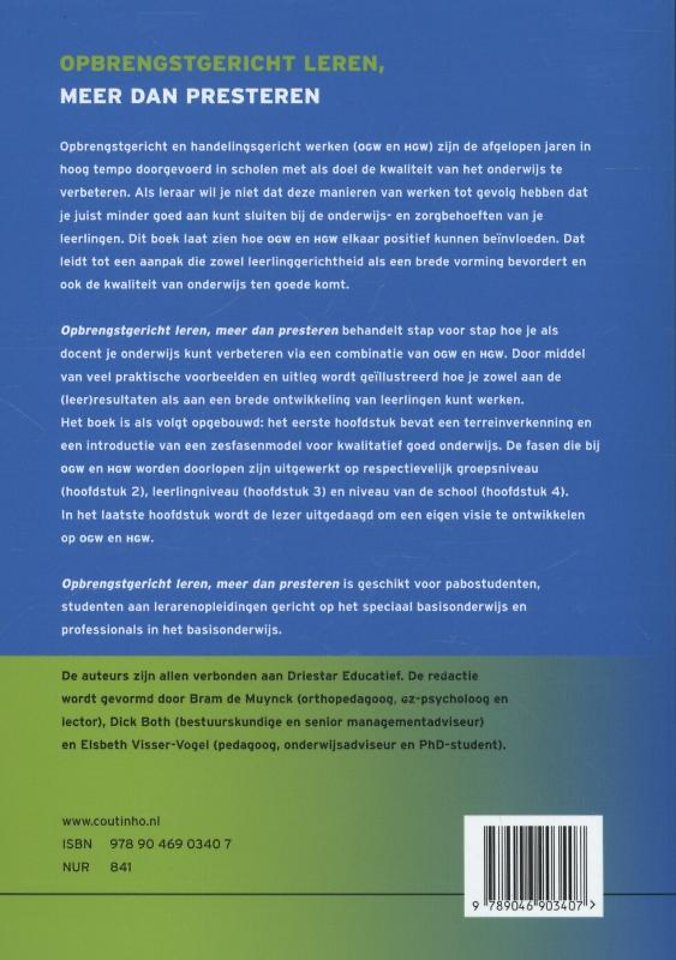 OPBRENGSTGERICHT LEREN,
MEER DAN PRESTEREN

Opbrengstgericht en handelingsgericht werken (OGW en HGW) zijn de afgelopen jaren in hoog tempo doorgevoerd in scholen met als doel de kwaliteit van het onderwijs te verbeteren. Als leraar wil je niet dat deze manieren van werken tot gevolg hebben dat je juist minder goed aan kunt sluiten bij de onderwijs- en zorgbehoeften van je leerlingen. Dit boek laat zien hoe OGW en HGW elkaar positief kunnen beïnvloeden. Dat leidt tot een aanpak die zowel leerlinggerichtheid als een brede vorming bevordert en ook de kwaliteit van onderwijs ten goede komt.

Opbrengstgericht leren, meer dan presteren behandelt stap voor stap hoe je als docent je onderwijs kunt verbeteren via een combinatie van OGW en HGW. Door middel van veel praktische voorbeelden en uitleg wordt geïllustreerd hoe je zowel aan de (leer)resultaten als aan een brede ontwikkeling van leerlingen kunt werken.
Het boek is als volgt opgebouwd: het eerste hoofdstuk bevat een terreinverkenning en een introductie van een zesfasenmodel voor kwalitatief goed onderwijs. De fasen die bij OGW en HGW worden doorlopen zijn uitgewerkt op respectievelijk groepsniveau (hoofdstuk 2), leerlingniveau (hoofdstuk 3) en niveau van de school (hoofdstuk 4).
In het laatste hoofdstuk wordt de lezer uitgedaagd om een eigen visie te ontwikkelen op OGW en HGW.

Opbrengstgericht leren, meer dan presteren is geschikt voor pabostudenten, studenten aan lerarenopleidingen gericht op het speciaal basisonderwijs en professionals in het basisonderwijs.

De auteurs zijn allen verbonden aan Driestar Educatief. De redactie wordt gevormd door Bram de Muynck (orthopedagoog, GZ-psycholoog en lector), Dick Both (bestuurskundige en senior managementadviseur) en Elsbeth Visser-Vogel (pedagoog, onderwijsadviseur en PhD-student).

www.coutinho.nl
ISBN 978 90 469 0340 7
NUR 841

9 789046 903407 >